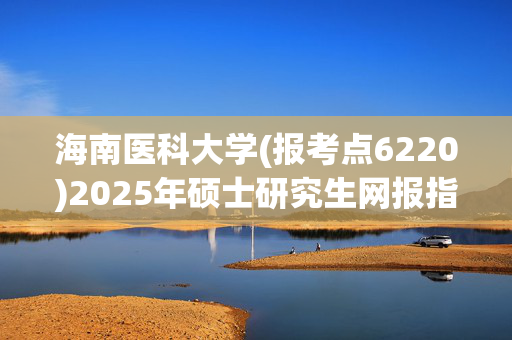 海南医科大学(报考点6220)2025年硕士研究生网报指